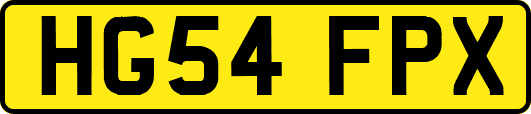 HG54 FPX